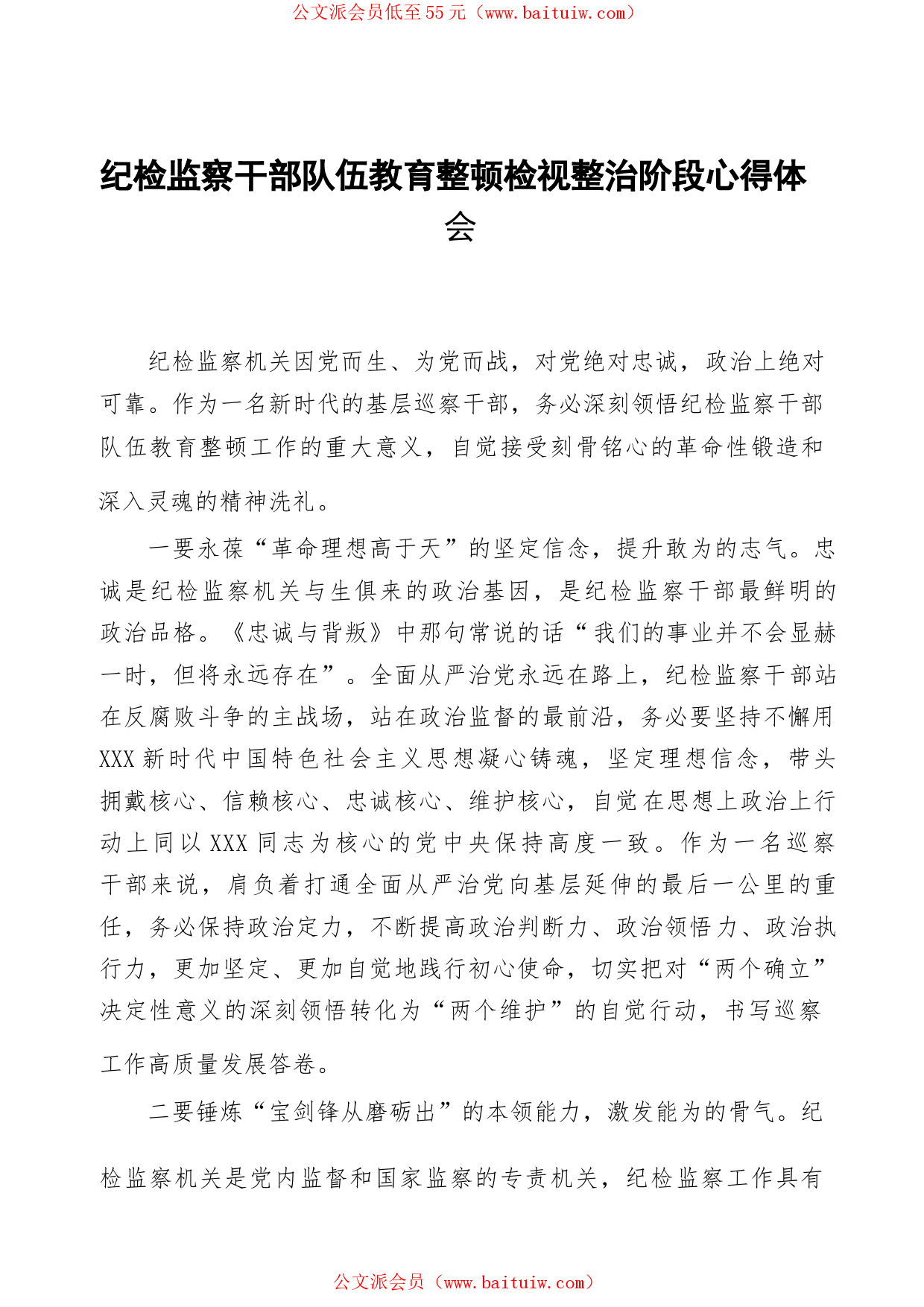 公文派会员低至55元（www.baituiw.com）

纪检监察干部队伍教育整顿检视整治阶段心得体会

纪检监察机关因党而生、为党而战，对党绝对忠诚，政治上绝对可靠。作为一名新时代的基层巡察干部，务必深刻领悟纪检监察干部队伍教育整顿工作的重大意义，自觉接受刻骨铭心的革命性锻造和深入灵魂的精神洗礼。

一要永葆“革命理想高于天”的坚定信念，提升敢为的志气。忠诚是纪检监察机关与生俱来的政治基因，是纪检监察干部最鲜明的政治品格。《忠诚与背叛》中那句常说的话“我们的事业并不会显赫一时，但将永远存在”。全面从严治党永远在路上，纪检监察干部站在反腐败斗争的主战场，站在政治监督的最前沿，务必要坚持不懈用XXX新时代中国特色社会主义思想凝心铸魂，坚定理想信念，带头拥戴核心、信赖核心、忠诚核心、维护核心，自觉在思想上政治上行动上同以XXX同志为核心的党中央保持高度一致。作为一名巡察干部来说，肩负着打通全面从严治党向基层延伸的最后一公里的重任，务必保持政治定力，不断提高政治判断力、政治领悟力、政治执行力，更加坚定、更加自觉地践行初心使命，切实把对“两个确立”决定性意义的深刻领悟转化为“两个维护”的自觉行动，书写巡察工作高质量发展答卷。

二要锤炼“宝剑锋从磨砺出”的本领能力，激发能为的骨气。纪检监察机关是党内监督和国家监察的专责机关，纪检监察工作具有

公文派会员（www.baituiw.com）